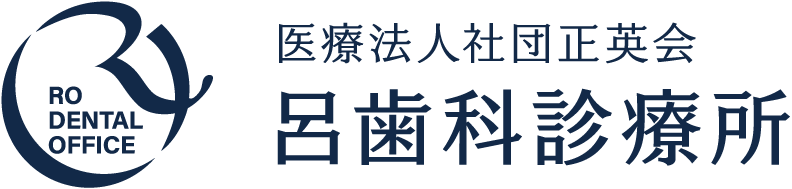 RO
DENTAL
OFFICE

医療法人社団正英会
呂歯科診療所